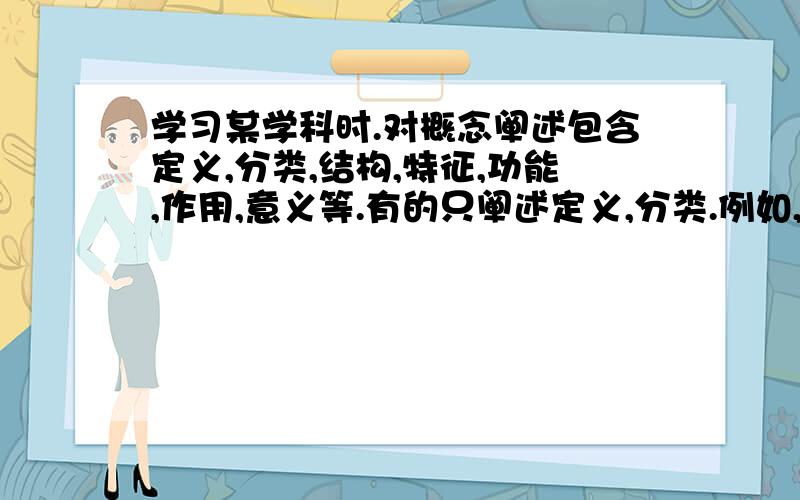 学习某学科时.对概念阐述包含定义,分类,结构,特征,功能,作用,意义等.有的只阐述定义,分类.例如,